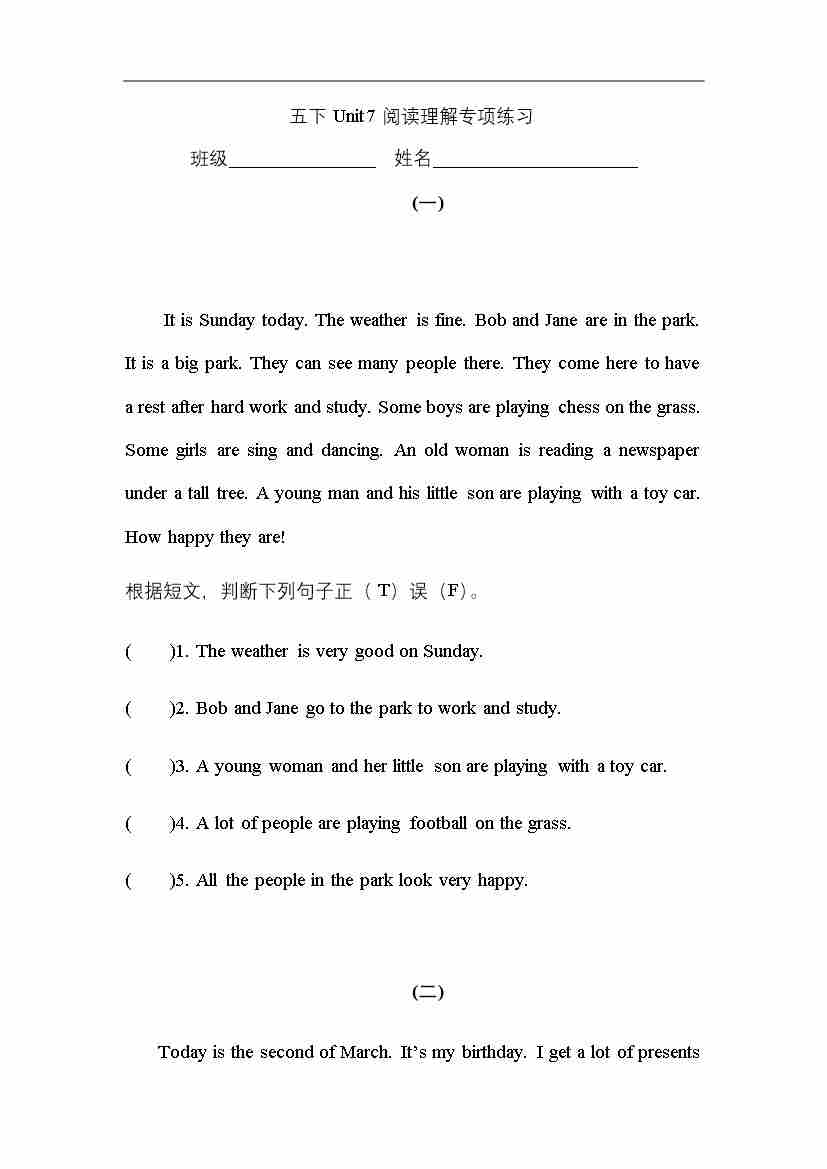 五下 Unit 7 阅读理解专项练习

班级________________ 姓名______________________

(一)

It is Sunday today. The weather is fine. Bob and Jane are in the park. It is a big park. They can see many people there. They come here to have a rest after hard work and study. Some boys are playing chess on the grass. Some girls are sing and dancing. An old woman is reading a newspaper under a tall tree. A young man and his little son are playing with a toy car. How happy they are!

根据短文，判断下列句子正（T）误（F）。

(　　)1. The weather is very good on Sunday.

(　　)2. Bob and Jane go to the park to work and study.

(　　)3. A young woman and her little son are playing with a toy car.

(　　)4. A lot of people are playing football on the grass.

(　　)5. All the people in the park look very happy.

(二)

Today is the second of March. It's my birthday. I get a lot of presents